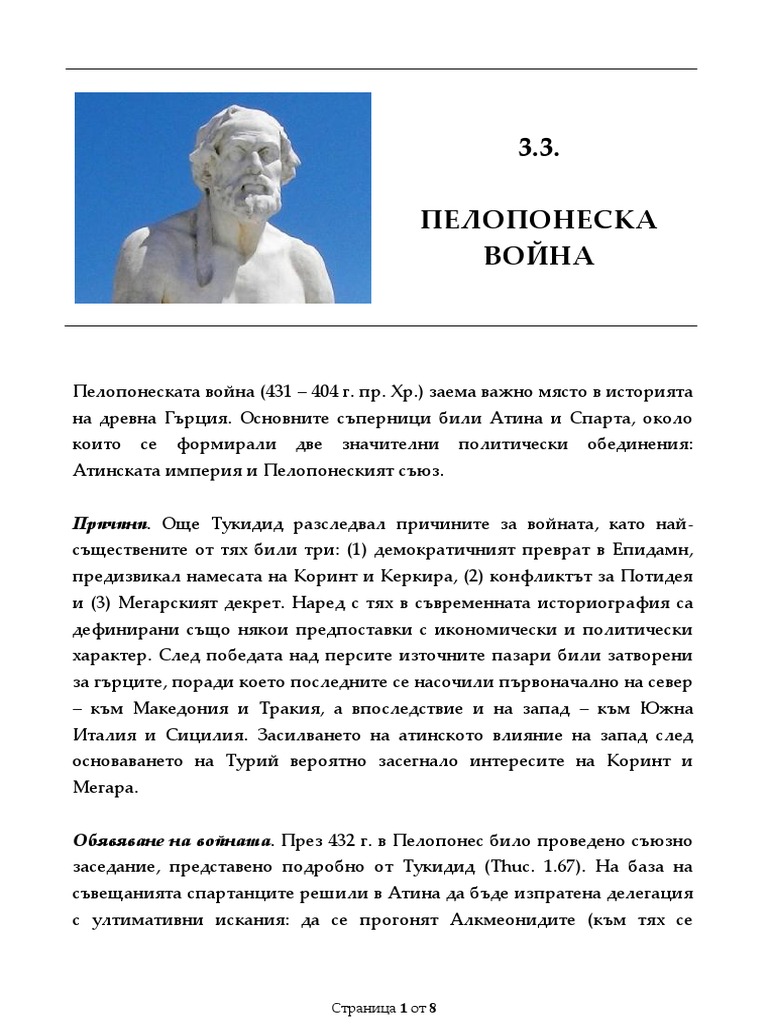 3.3.

ПЕЛОПОНЕСКА ВОЙНА

Пелопонеската война (431 – 404 г. пр. Хр.) заема важно място в историята на древна Гърция. Основните съперници били Атина и Спарта, около които се формирали две значителни политически обединения: Атинската империя и Пелопонеският съюз.

Причини. Още Тукидид разследвал причините за войната, като най-съществените от тях били три: (1) демократичният преврат в Епидамн, предизвикал намесата на Коринт и Керкира, (2) конфликтът за Потидея и (3) Мегарският декрет. Наред с тях в съвременната историография са дефинирани също някои предпоставки с икономически и политически характер. След победата над персите източните пазари били затворени за гърците, поради което последните се насочили първоначално на север – към Македония и Тракия, а впоследствие и на запад – към Южна Италия и Сицилия. Засилването на атинското влияние на запад след основаването на Турий вероятно засегнало интересите на Коринт и Мегара.

Обявяване на войната. През 432 г. в Пелопонес било проведено съюзно заседание, представено подробно от Тукидид (Thuc. 1.67). На база на съвещанията спартанците решили в Атина да бъде изпратена делегация с ултимативни искания: да се прогонят Алкмеонидите (към тях се

Страница 1 от 8